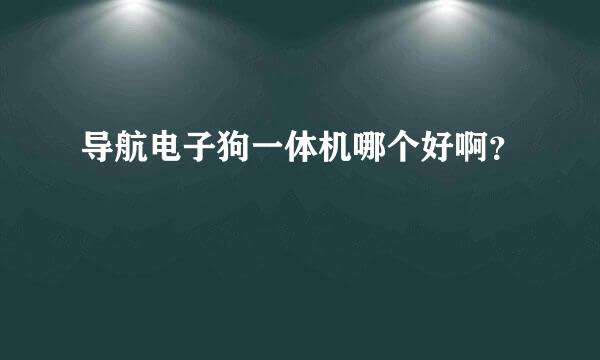 导航电子狗一体机哪个好啊？